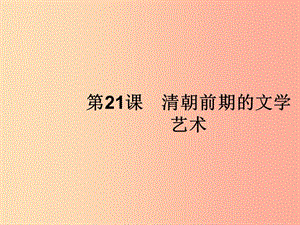 第21课　清朝前期的文学艺术